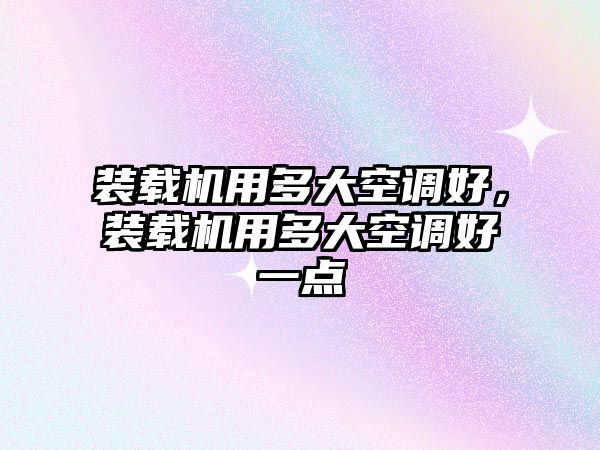 装载机用多大空调好，装载机用多大空调好一点